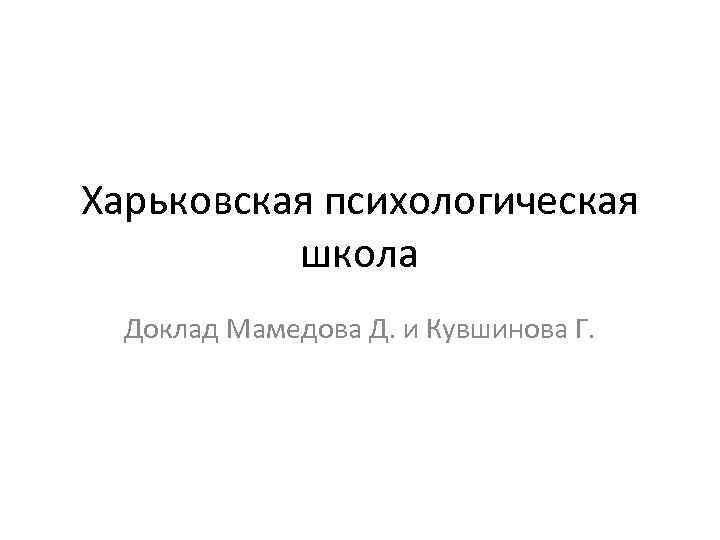 Харьковская психологическая школа

Доклад Мамедова Д. и Кувшинова Г.